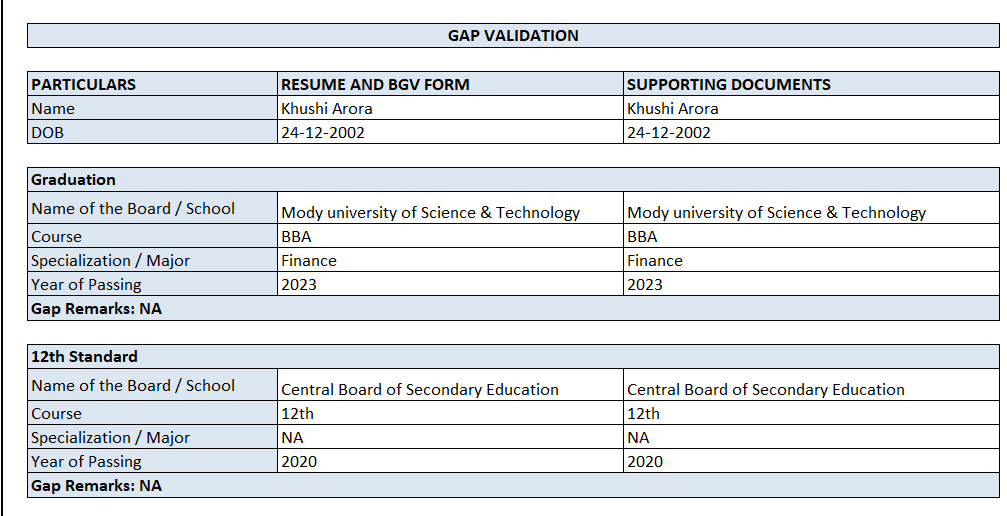 GAP VALIDATION

| PARTICULARS | RESUME AND BGV FORM | SUPPORTING DOCUMENTS |
|---|---|---|
| Name | Khushi Arora | Khushi Arora |
| DOB | 24-12-2002 | 24-12-2002 |

| Graduation | | |
|---|---|---|
| Name of the Board / School | Mody university of Science & Technology | Mody university of Science & Technology |
| Course | BBA | BBA |
| Specialization / Major | Finance | Finance |
| Year of Passing | 2023 | 2023 |
| Gap Remarks: NA | | |

| 12th Standard | | |
|---|---|---|
| Name of the Board / School | Central Board of Secondary Education | Central Board of Secondary Education |
| Course | 12th | 12th |
| Specialization / Major | NA | NA |
| Year of Passing | 2020 | 2020 |
| Gap Remarks: NA | | |